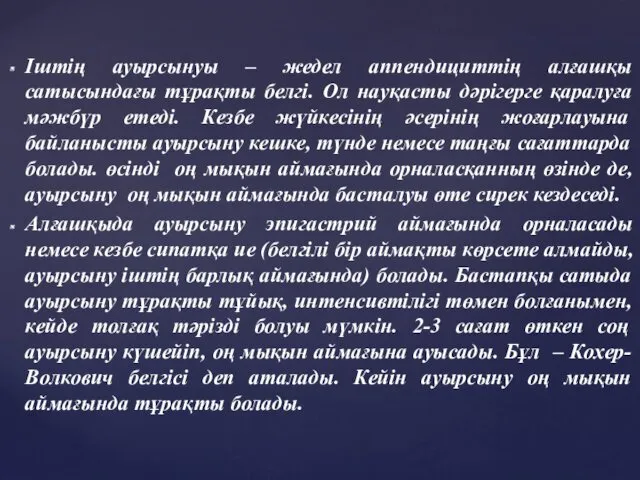 Іштің ауырсынуы – жедел аппендициттің алғашқы сатысындағы тұрақты белгі. Ол науқасты дәрігерге қаралуға мәжбүр етеді. Кезбе жүйкесінің әсерінің жоғарлауына байланысты ауырсыну кешке, түнде немесе таңғы сағаттарда болады. өсінді оң мықын аймағында орналасқанның өзінде де, ауырсыну оң мықын аймағында басталуы өте сирек кездеседі.

Алғашқыда ауырсыну эпигастрий аймағында орналасады немесе кезбе сипатқа ие (белгілі бір аймақты көрсете алмайды, ауырсыну іштің барлық аймағында) болады. Бастапқы сатыда ауырсыну тұрақты тұйық, интенсивтілігі төмен болғанымен, кейде толғақ тәрізді болуы мүмкін. 2-3 сағат өткен соң ауырсыну күшейіп, оң мықын аймағына ауысады. Бұл – Кохер-Волкович белгісі деп аталады. Кейін ауырсыну оң мықын аймағында тұрақты болады.